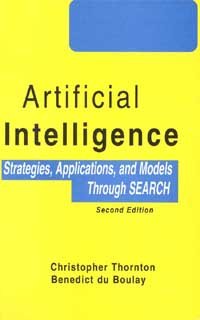 Artificial Intelligence

Strategies, Applications, and Models Through SEARCH

Second Edition

Christopher Thornton
Benedict du Boulay